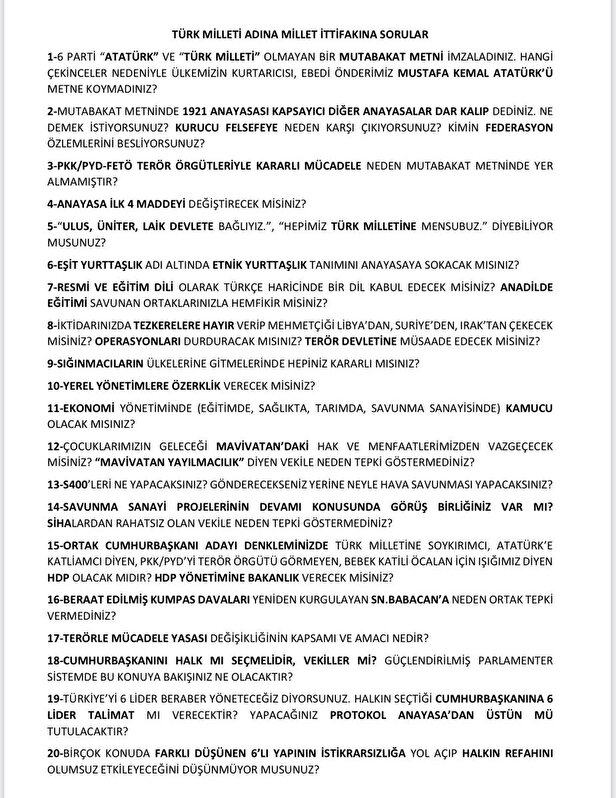 TÜRK MİLLETİ ADINA MİLLET İTTİFAKINA SORULAR

1-6 PARTİ "ATATÜRK" VE "TÜRK MİLLETİ" OLMAYAN BİR MUTABAKAT METNİ İMZALADINIZ. HANGİ ÇEKİNCELER NEDENİYLE ÜLKEMİZİN KURTARICISI, EBEDİ ÖNDERİMİZ MUSTAFA KEMAL ATATÜRK'Ü METNE KOYMADINIZ?

2-MUTABAKAT METNİNDE 1921 ANAYASASI KAPSAYICI DİĞER ANAYASALAR DAR KALIP DEDİNİZ. NE DEMEK İSTİYORSUNUZ? KURUCU FELSEFEYE NEDEN KARŞI ÇIKIYORSUNUZ? KİMİN FEDERASYON ÖZLEMLERİNİ BESLİYORSUNUZ?

3-PKK/PYD-FETÖ TERÖR ÖRGÜTLERİYLE KARARLI MÜCADELE NEDEN MUTABAKAT METNİNDE YER ALMAMIŞTIR?

4-ANAYASA İLK 4 MADDEYİ DEĞİŞTİRECEK MİSİNİZ?

5-"ULUS, ÜNİTER, LAİK DEVLETE BAĞLIYIZ.", "HEPİMİZ TÜRK MİLLETİNE MENSUBUZ." DİYEBİLİYOR MUSUNUZ?

6-EŞİT YURTTAŞLIK ADI ALTINDA ETNİK YURTTAŞLIK TANIMINI ANAYASAYA SOKACAK MISINIZ?

7-RESMİ VE EĞİTİM DİLİ OLARAK TÜRKÇE HARİCİNDE BİR DİL KABUL EDECEK MİSİNİZ? ANADİLDE EĞİTİMİ SAVUNAN ORTAKLARINIZLA HEMFİKİR MİSİNİZ?

8-İKTİDARINIZDA TEZKERELERE HAYIR VERİP MEHMETÇİĞİ LİBYA'DAN, SURİYE'DEN, IRAK'TAN ÇEKECEK MİSİNİZ? OPERASYONLARI DURDURACAK MISINIZ? TERÖR DEVLETİNE MÜSAADE EDECEK MİSİNİZ?

9-SIĞINMACILARIN ÜLKELERİNE GİTMELERİNDE HEPİNİZ KARARLI MISINIZ?

10-YEREL YÖNETİMLERE ÖZERKLİK VERECEK MİSİNİZ?

11-EKONOMİ YÖNETİMİNDE (EĞİTİMDE, SAĞLIKTA, TARIMDA, SAVUNMA SANAYİSİNDE) KAMUCU OLACAK MISINIZ?

12-ÇOCUKLARIMIZIN GELECEĞİ MAVİVATAN'DAKİ HAK VE MENFAATLERİMİZDEN VAZGEÇECEK MİSİNİZ? "MAVİVATAN YAYILMACILIK" DİYEN VEKİLE NEDEN TEPKİ GÖSTERMEDİNİZ?

13-S400'LERİ NE YAPACAKSINIZ? GÖNDERECEKSENİZ YERİNE NEYLE HAVA SAVUNMASI YAPACAKSINIZ?

14-SAVUNMA SANAYİ PROJELERİNİN DEVAMI KONUSUNDA GÖRÜŞ BİRLİĞİNİZ VAR MI? SİHALARDAN RAHATSIZ OLAN VEKİLE NEDEN TEPKİ GÖSTERMEDİNİZ?

15-ORTAK CUMHURBAŞKANI ADAYI DENKLEMİNİZDE TÜRK MİLLETİNE SOYKIRIMCI, ATATÜRK'E KATLİAMCI DİYEN, PKK/PYD'Yİ TERÖR ÖRGÜTÜ GÖRMEYEN, BEBEK KATİLİ ÖCALAN İÇİN IŞIĞIMIZ DİYEN HDP OLACAK MIDIR? HDP YÖNETİMİNE BAKANLIK VERECEK MİSİNİZ?

16-BERAAT EDİLMİŞ KUMPAS DAVALARI YENİDEN KURGULAYAN SN.BABACAN'A NEDEN ORTAK TEPKİ VERMEDİNİZ?

17-TERÖRLE MÜCADELE YASASI DEĞİŞİKLİĞİNİN KAPSAMI VE AMACI NEDİR?

18-CUMHURBAŞKANINI HALK MI SEÇMELİDİR, VEKİLLER Mİ? GÜÇLENDİRİLMİŞ PARLAMENTER SİSTEMDE BU KONUYA BAKIŞINIZ NE OLACAKTIR?

19-TÜRKİYE'Yİ 6 LİDER BERABER YÖNETECEĞİZ DİYORSUNUZ. HALKIN SEÇTİĞİ CUMHURBAŞKANINA 6 LİDER TALİMAT MI VERECEKTİR? YAPACAĞINIZ PROTOKOL ANAYASA'DAN ÜSTÜN MÜ TUTULACAKTIR?

20-BİRÇOK KONUDA FARKLI DÜŞÜNEN 6'LI YAPININ İSTİKRARSIZLIĞA YOL AÇIP HALKIN REFAHINI OLUMSUZ ETKİLEYECEĞİNİ DÜŞÜNMÜYOR MUSUNUZ?